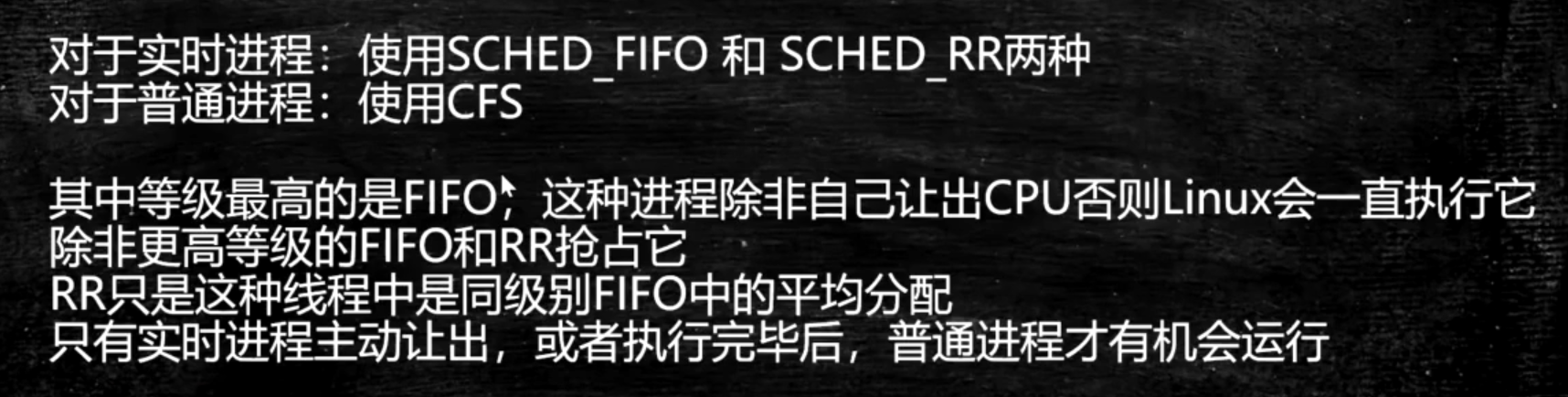 对于实时进程：使用SCHED_FIFO 和 SCHED_RR两种
对于普通进程：使用CFS

其中等级最高的是FIFO，这种进程除非自己让出CPU否则Linux会一直执行它
除非更高等级的FIFO和RR抢占它
RR只是这种线程中是同级别FIFO中的平均分配
只有实时进程主动让出，或者执行完毕后，普通进程才有机会运行